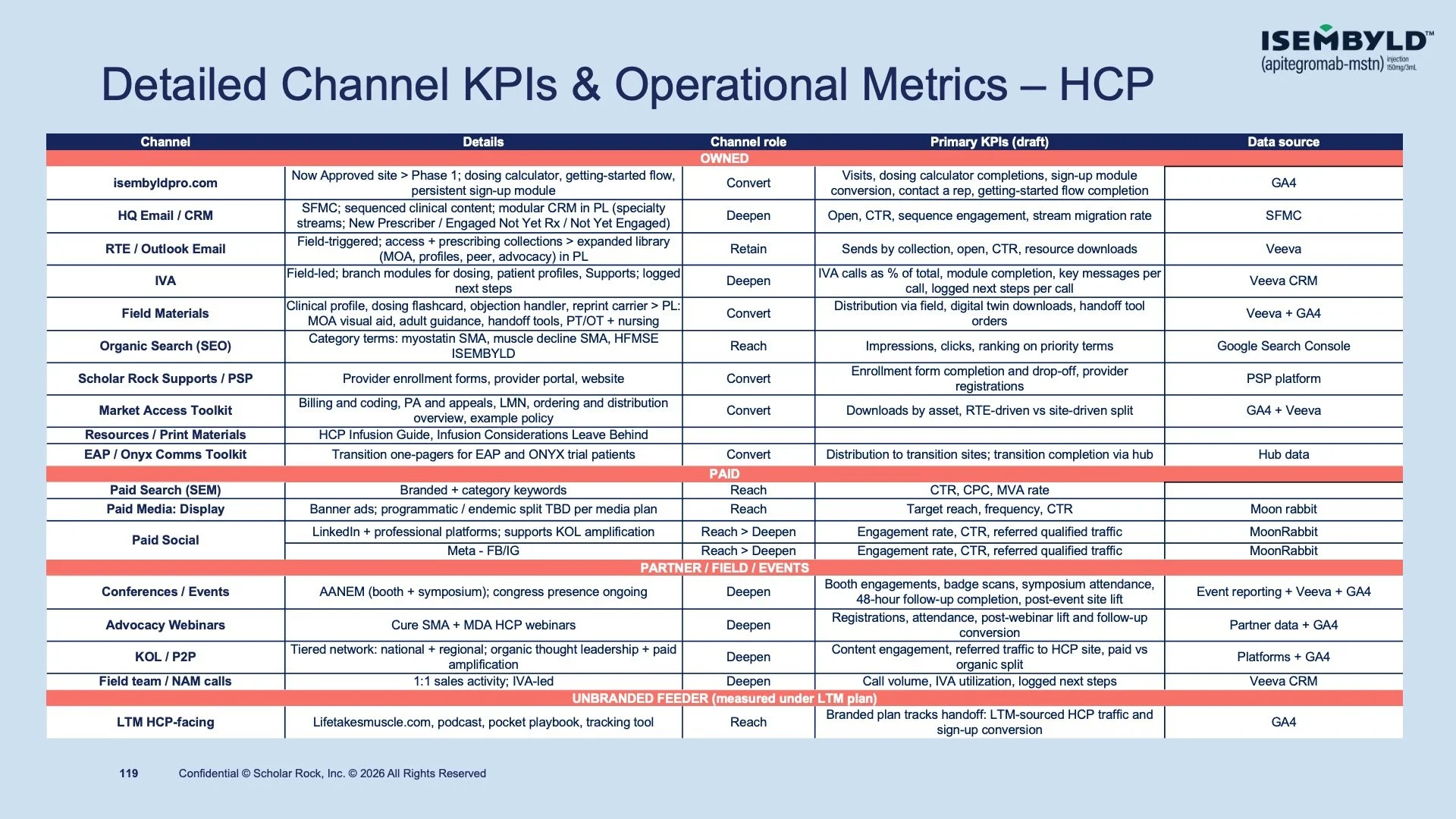 ISEMBYLD™
(apitegromab-mstn) injection 150mg/3mL

Detailed Channel KPIs & Operational Metrics – HCP

| Channel | Details | Channel role | Primary KPIs (draft) | Data source |
|---|---|---|---|---|
| OWNED | | | | |
| isembyldpro.com | Now Approved site > Phase 1; dosing calculator, getting-started flow, persistent sign-up module | Convert | Visits, dosing calculator completions, sign-up module conversion, contact a rep, getting-started flow completion | GA4 |
| HQ Email / CRM | SFMC; sequenced clinical content; modular CRM in PL (specialty streams; New Prescriber / Engaged Not Yet Rx / Not Yet Engaged) | Deepen | Open, CTR, sequence engagement, stream migration rate | SFMC |
| RTE / Outlook Email | Field-triggered; access + prescribing collections > expanded library (MOA, profiles, peer, advocacy) in PL | Retain | Sends by collection, open, CTR, resource downloads | Veeva |
| IVA | Field-led; branch modules for dosing, patient profiles, Supports; logged next steps | Deepen | IVA calls as % of total, module completion, key messages per call, logged next steps per call | Veeva CRM |
| Field Materials | Clinical profile, dosing flashcard, objection handler, reprint carrier > PL: MOA visual aid, adult guidance, handoff tools, PT/OT + nursing | Convert | Distribution via field, digital twin downloads, handoff tool orders | Veeva + GA4 |
| Organic Search (SEO) | Category terms: myostatin SMA, muscle decline SMA, HFMSE ISEMBYLD | Reach | Impressions, clicks, ranking on priority terms | Google Search Console |
| Scholar Rock Supports / PSP | Provider enrollment forms, provider portal, website | Convert | Enrollment form completion and drop-off, provider registrations | PSP platform |
| Market Access Toolkit | Billing and coding, PA and appeals, LMN, ordering and distribution overview, example policy | Convert | Downloads by asset, RTE-driven vs site-driven split | GA4 + Veeva |
| Resources / Print Materials | HCP Infusion Guide, Infusion Considerations Leave Behind | | | |
| EAP / Onyx Comms Toolkit | Transition one-pagers for EAP and ONYX trial patients | Convert | Distribution to transition sites; transition completion via hub | Hub data |
| PAID | | | | |
| Paid Search (SEM) | Branded + category keywords | Reach | CTR, CPC, MVA rate | |
| Paid Media: Display | Banner ads; programmatic / endemic split TBD per media plan | Reach | Target reach, frequency, CTR | Moon rabbit |
| Paid Social | LinkedIn + professional platforms; supports KOL amplification | Reach > Deepen | Engagement rate, CTR, referred qualified traffic | MoonRabbit |
| | Meta - FB/IG | Reach > Deepen | Engagement rate, CTR, referred qualified traffic | MoonRabbit |
| PARTNER / FIELD / EVENTS | | | | |
| Conferences / Events | AANEM (booth + symposium); congress presence ongoing | Deepen | Booth engagements, badge scans, symposium attendance, 48-hour follow-up completion, post-event site lift | Event reporting + Veeva + GA4 |
| Advocacy Webinars | Cure SMA + MDA HCP webinars | Deepen | Registrations, attendance, post-webinar lift and follow-up conversion | Partner data + GA4 |
| KOL / P2P | Tiered network: national + regional; organic thought leadership + paid amplification | Deepen | Content engagement, referred traffic to HCP site, paid vs organic split | Platforms + GA4 |
| Field team / NAM calls | 1:1 sales activity; IVA-led | Deepen | Call volume, IVA utilization, logged next steps | Veeva CRM |
| UNBRANDED FEEDER (measured under LTM plan) | | | | |
| LTM HCP-facing | Lifetakesmuscle.com, podcast, pocket playbook, tracking tool | Reach | Branded plan tracks handoff: LTM-sourced HCP traffic and sign-up conversion | GA4 |

119 Confidential © Scholar Rock, Inc. © 2026 All Rights Reserved